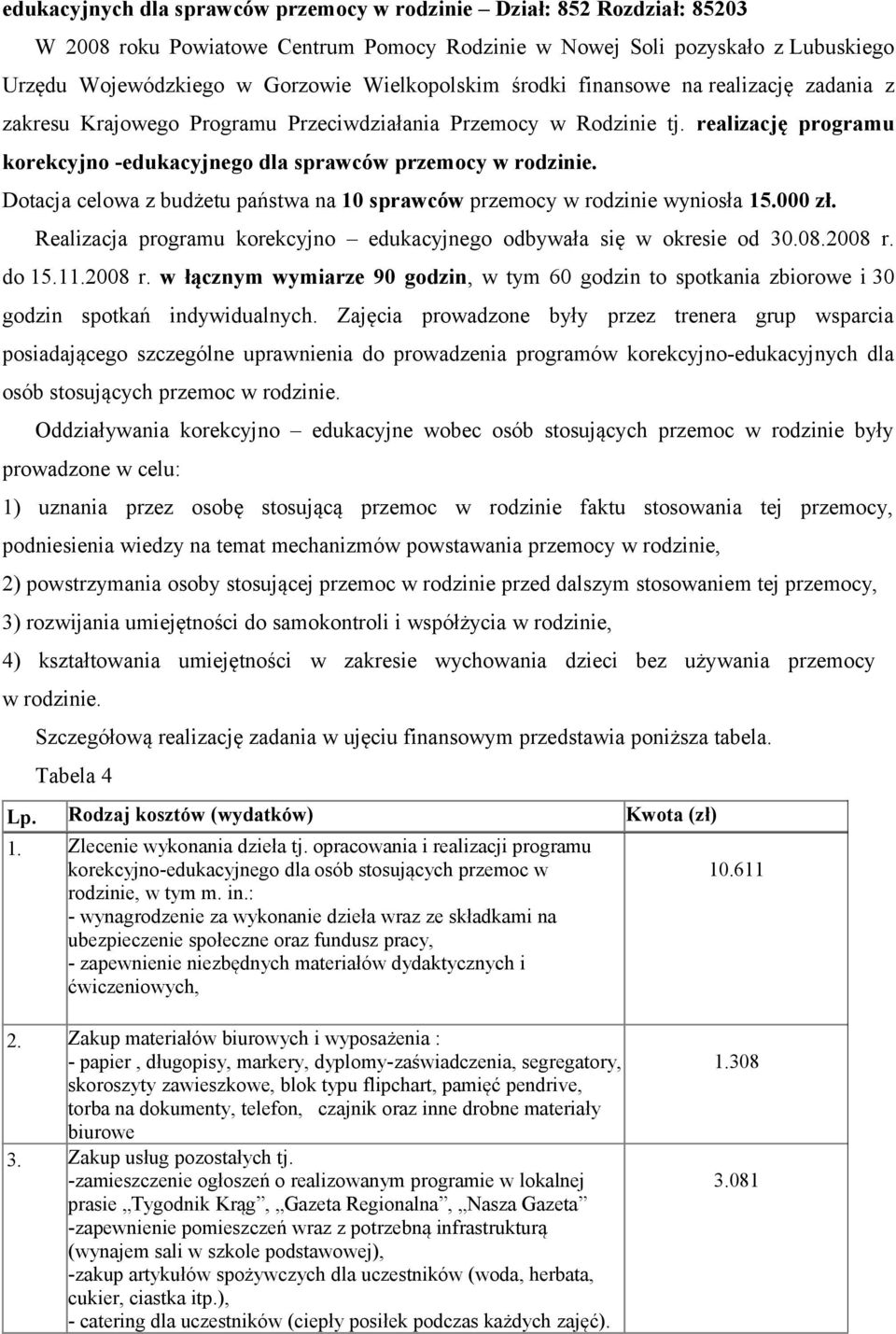 edukacyjnych dla sprawców przemocy w rodzinie – Dział: 852 Rozdział: 85203

W 2008 roku Powiatowe Centrum Pomocy Rodzinie w Nowej Soli pozyskało z Lubuskiego Urzędu Wojewódzkiego w Gorzowie Wielkopolskim środki finansowe na realizację zadania z zakresu Krajowego Programu Przeciwdziałania Przemocy w Rodzinie tj. realizację programu korekcyjno -edukacyjnego dla sprawców przemocy w rodzinie.

Dotacja celowa z budżetu państwa na 10 sprawców przemocy w rodzinie wyniosła 15.000 zł.

Realizacja programu korekcyjno – edukacyjnego odbywała się w okresie od 30.08.2008 r. do 15.11.2008 r. w łącznym wymiarze 90 godzin, w tym 60 godzin to spotkania zbiorowe i 30 godzin spotkań indywidualnych. Zajęcia prowadzone były przez trenera grup wsparcia posiadającego szczególne uprawnienia do prowadzenia programów korekcyjno-edukacyjnych dla osób stosujących przemoc w rodzinie.

Oddziaływania korekcyjno – edukacyjne wobec osób stosujących przemoc w rodzinie były prowadzone w celu:

1) uznania przez osobę stosującą przemoc w rodzinie faktu stosowania tej przemocy, podniesienia wiedzy na temat mechanizmów powstawania przemocy w rodzinie,

2) powstrzymania osoby stosującej przemoc w rodzinie przed dalszym stosowaniem tej przemocy,

3) rozwijania umiejętności do samokontroli i współżycia w rodzinie,

4) kształtowania umiejętności w zakresie wychowania dzieci bez używania przemocy w rodzinie.

Szczegółową realizację zadania w ujęciu finansowym przedstawia poniższa tabela.

Tabela 4

| Lp. | Rodzaj kosztów (wydatków) | Kwota (zł) |
|---|---|---|
| 1. | Zlecenie wykonania dzieła tj. opracowania i realizacji programu korekcyjno-edukacyjnego dla osób stosujących przemoc w rodzinie, w tym m. in.: - wynagrodzenie za wykonanie dzieła wraz ze składkami na ubezpieczenie społeczne oraz fundusz pracy, - zapewnienie niezbędnych materiałów dydaktycznych i ćwiczeniowych, | 10.611 |
| 2. | Zakup materiałów biurowych i wyposażenia : - papier , długopisy, markery, dyplomy-zaświadczenia, segregatory, skoroszyty zawieszkowe, blok typu flipchart, pamięć pendrive, torba na dokumenty, telefon, czajnik oraz inne drobne materiały biurowe | 1.308 |
| 3. | Zakup usług pozostałych tj. -zamieszczenie ogłoszeń o realizowanym programie w lokalnej prasie „Tygodnik Krąg”, „Gazeta Regionalna”, „Nasza Gazeta” -zapewnienie pomieszczeń wraz z potrzebną infrastrukturą (wynajem sali w szkole podstawowej), -zakup artykułów spożywczych dla uczestników (woda, herbata, cukier, ciastka itp.), - catering dla uczestników (ciepły posiłek podczas każdych zajęć). | 3.081 |